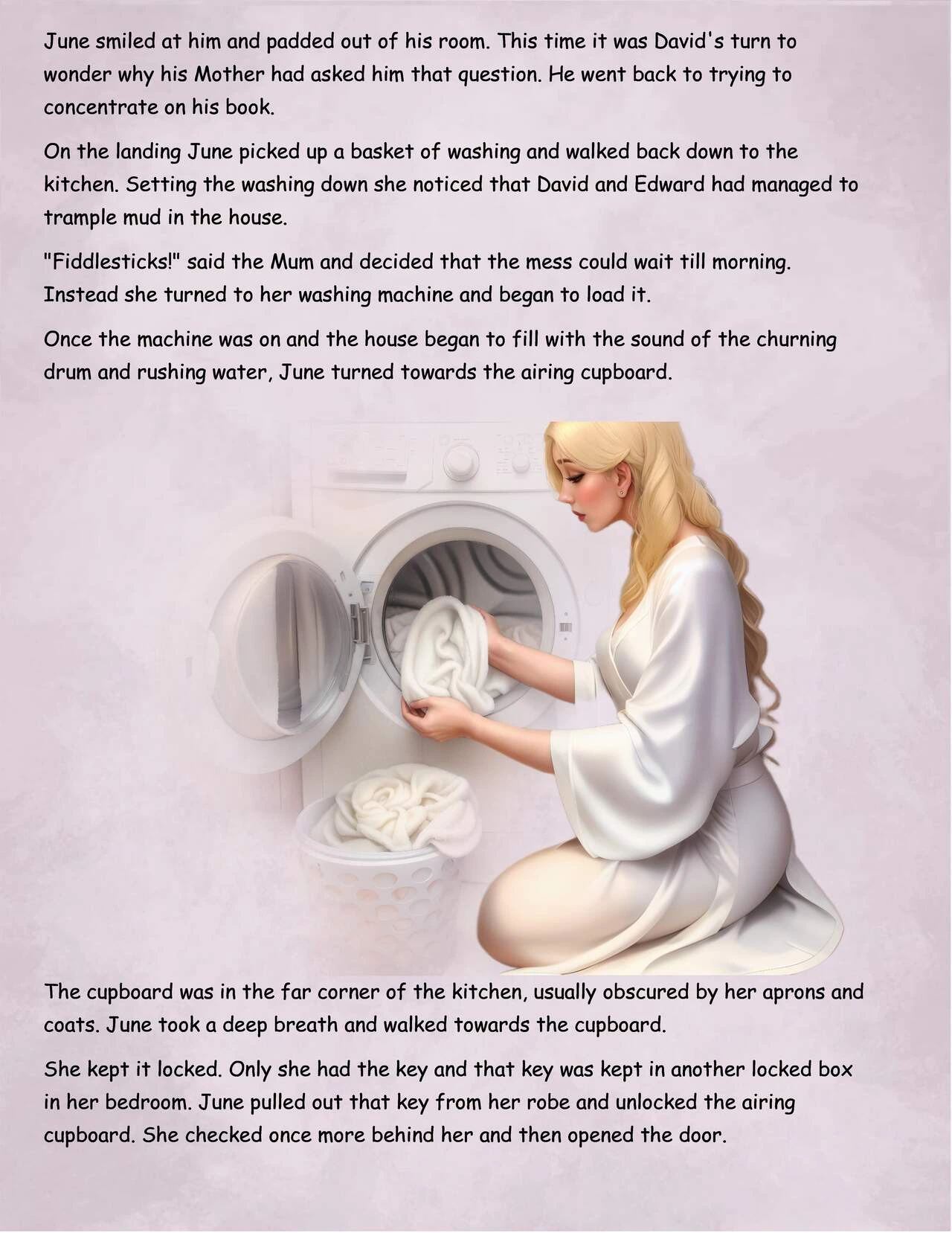 June smiled at him and padded out of his room. This time it was David's turn to wonder why his Mother had asked him that question. He went back to trying to concentrate on his book.

On the landing June picked up a basket of washing and walked back down to the kitchen. Setting the washing down she noticed that David and Edward had managed to trample mud in the house.

"Fiddlesticks!" said the Mum and decided that the mess could wait till morning. Instead she turned to her washing machine and began to load it.

Once the machine was on and the house began to fill with the sound of the churning drum and rushing water, June turned towards the airing cupboard.

The cupboard was in the far corner of the kitchen, usually obscured by her aprons and coats. June took a deep breath and walked towards the cupboard.

She kept it locked. Only she had the key and that key was kept in another locked box in her bedroom. June pulled out that key from her robe and unlocked the airing cupboard. She checked once more behind her and then opened the door.